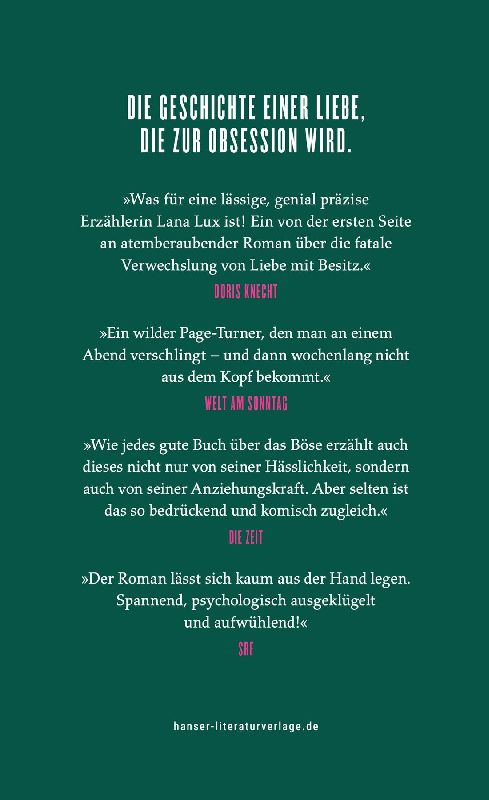 DIE GESCHICHTE EINER LIEBE, DIE ZUR OBSESSION WIRD.

»Was für eine lässige, genial präzise Erzählerin Lana Lux ist! Ein von der ersten Seite an atemberaubender Roman über die fatale Verwechslung von Liebe mit Besitz.«

DORIS KNECHT

»Ein wilder Page-Turner, den man an einem Abend verschlingt – und dann wochenlang nicht aus dem Kopf bekommt.«

WELT AM SONNTAG

»Wie jedes gute Buch über das Böse erzählt auch dieses nicht nur von seiner Hässlichkeit, sondern auch von seiner Anziehungskraft. Aber selten ist das so bedrückend und komisch zugleich.«

DIE ZEIT

»Der Roman lässt sich kaum aus der Hand legen. Spannend, psychologisch ausgeklügelt und aufwühlend!«

SRF

hanser-literaturverlage.de